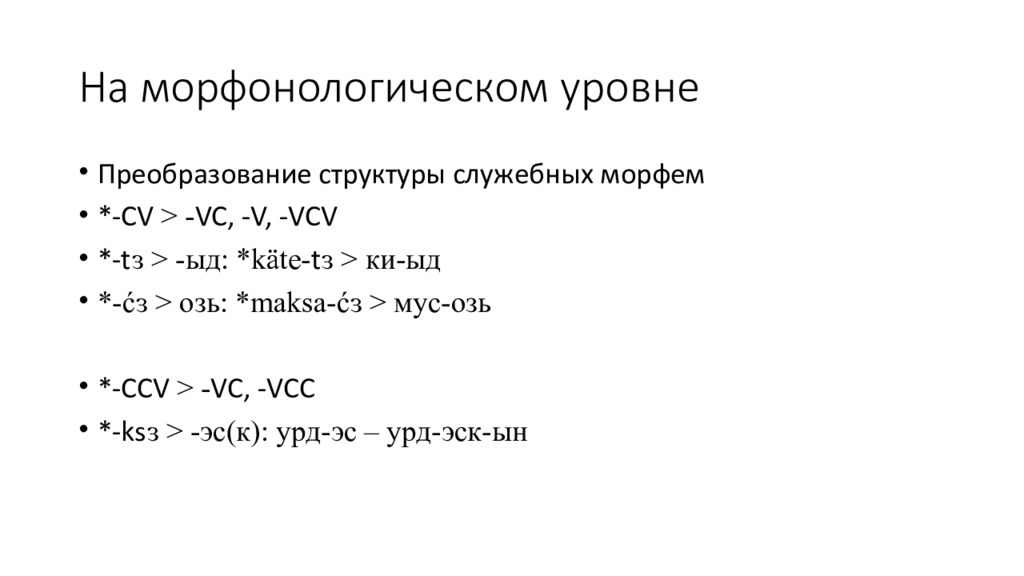 На морфонологическом уровне

• Преобразование структуры служебных морфем
• *-CV > -VC, -V, -VCV
• *-tз > -ыд: *käte-tз > ки-ыд
• *-ćз > озь: *maksa-ćз > мус-озь

• *-CCV > -VC, -VCC
• *-ksз > -эс(к): урд-эс – урд-эск-ын